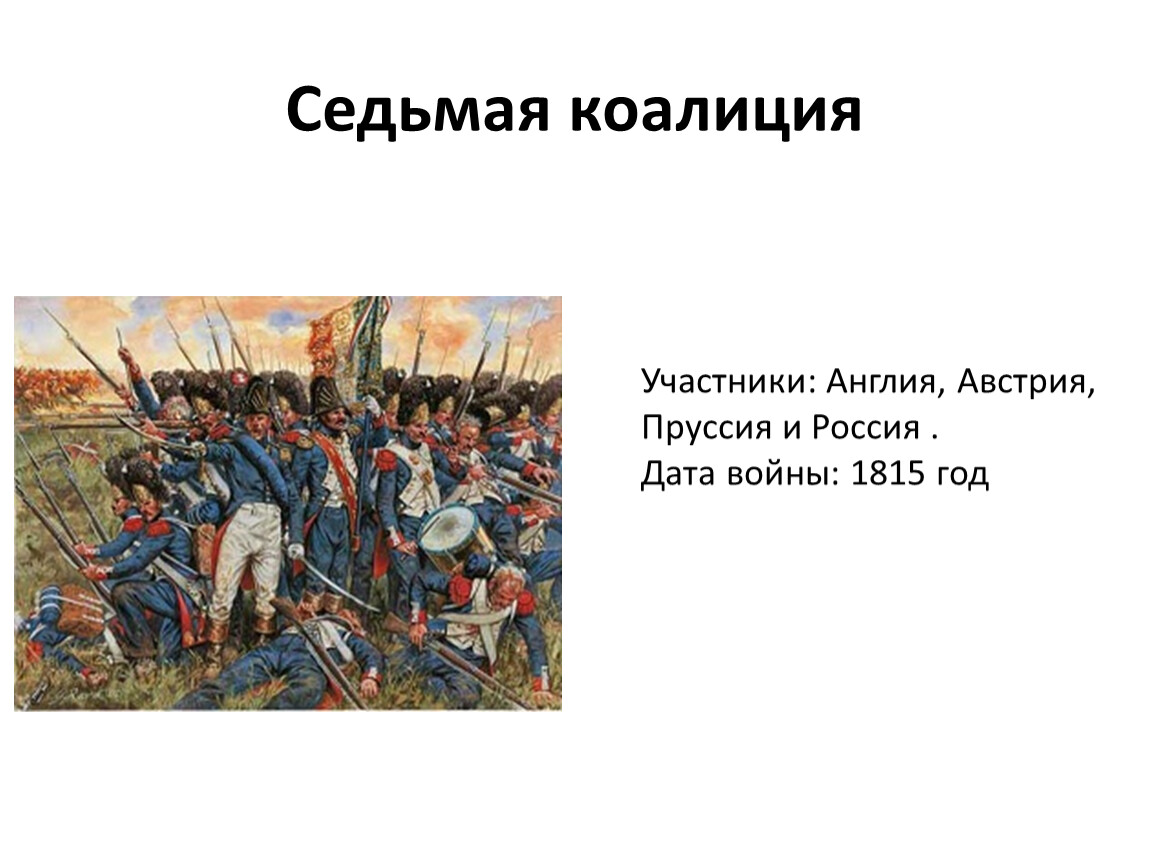 Седьмая коалиция

Участники: Англия, Австрия, Пруссия и Россия .
Дата войны: 1815 год